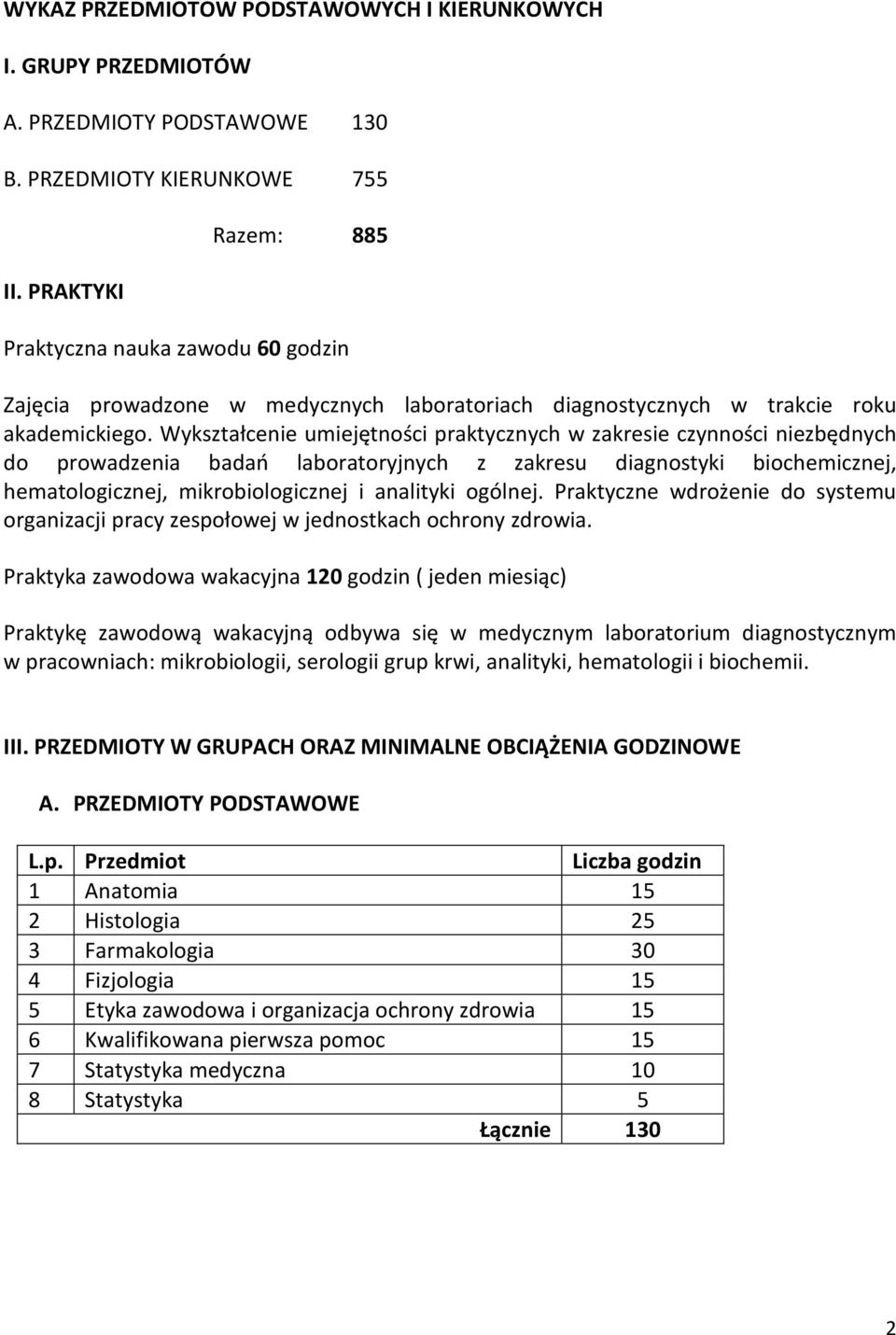 WYKAZ PRZEDMIOTÓW PODSTAWOWYCH I KIERUNKOWYCH

I. GRUPY PRZEDMIOTÓW

A. PRZEDMIOTY PODSTAWOWE 130

B. PRZEDMIOTY KIERUNKOWE 755

Razem: 885

II. PRAKTYKI

Praktyczna nauka zawodu 60 godzin

Zajęcia prowadzone w medycznych laboratoriach diagnostycznych w trakcie roku akademickiego. Wykształcenie umiejętności praktycznych w zakresie czynności niezbędnych do prowadzenia badań laboratoryjnych z zakresu diagnostyki biochemicznej, hematologicznej, mikrobiologicznej i analityki ogólnej. Praktyczne wdrożenie do systemu organizacji pracy zespołowej w jednostkach ochrony zdrowia.

Praktyka zawodowa wakacyjna 120 godzin ( jeden miesiąc)

Praktykę zawodową wakacyjną odbywa się w medycznym laboratorium diagnostycznym w pracowniach: mikrobiologii, serologii grup krwi, analityki, hematologii i biochemii.

III. PRZEDMIOTY W GRUPACH ORAZ MINIMALNE OBCIĄŻENIA GODZINOWE

A. PRZEDMIOTY PODSTAWOWE

| L.p. | Przedmiot | Liczba godzin |
|---|---|---|
| 1 | Anatomia | 15 |
| 2 | Histologia | 25 |
| 3 | Farmakologia | 30 |
| 4 | Fizjologia | 15 |
| 5 | Etyka zawodowa i organizacja ochrony zdrowia | 15 |
| 6 | Kwalifikowana pierwsza pomoc | 15 |
| 7 | Statystyka medyczna | 10 |
| 8 | Statystyka | 5 |
| | Łącznie | 130 |

2